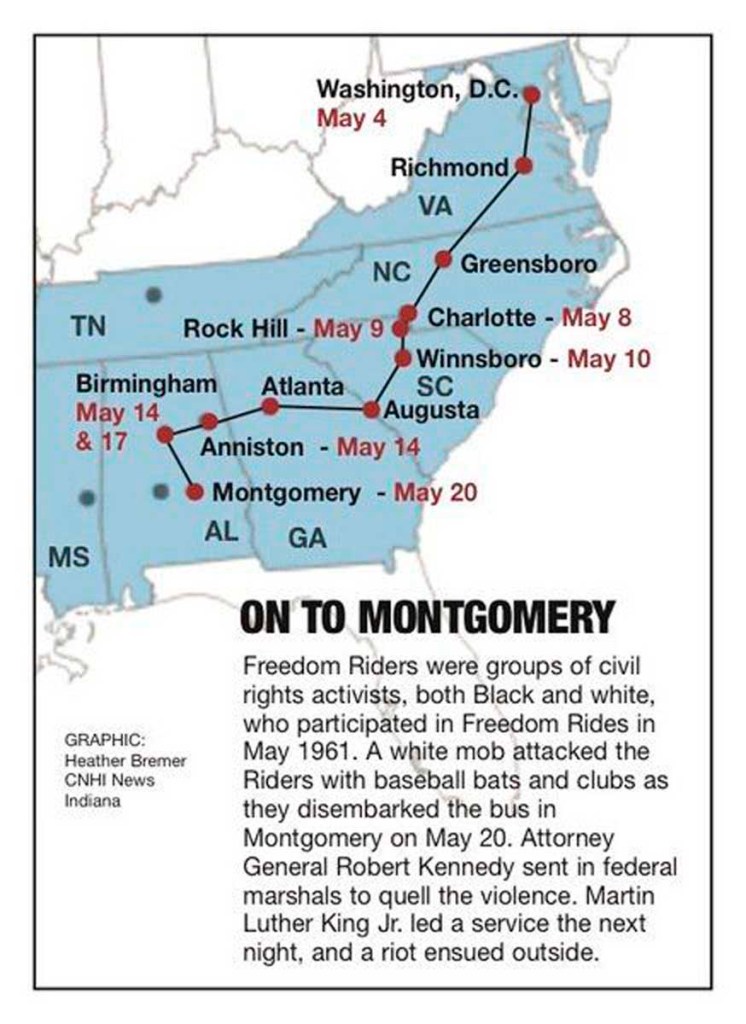 Washington, D.C.
May 4

Richmond

VA

NC

Greensboro

TN

Rock Hill - May 9

Charlotte - May 8

Winnsboro - May 10

Birmingham
May 14
& 17

Atlanta

SC

Augusta

Anniston - May 14

Montgomery - May 20

AL

GA

MS

ON TO MONTGOMERY

Freedom Riders were groups of civil rights activists, both Black and white, who participated in Freedom Rides in May 1961. A white mob attacked the Riders with baseball bats and clubs as they disembarked the bus in Montgomery on May 20. Attorney General Robert Kennedy sent in federal marshals to quell the violence. Martin Luther King Jr. led a service the next night, and a riot ensued outside.

GRAPHIC:
Heather Bremer
CNHI News
Indiana